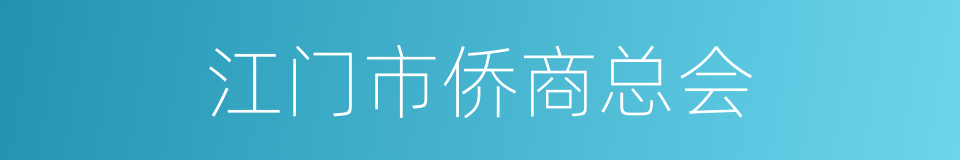 江门市侨商总会